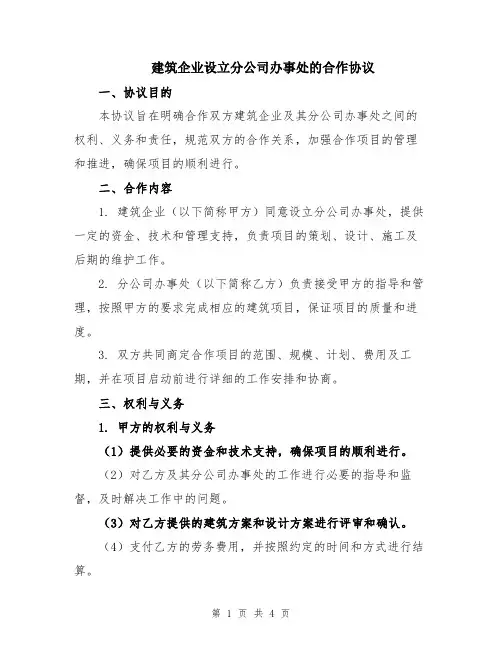 建筑企业设立分公司办事处的合作协议

一、协议目的

本协议旨在明确合作双方建筑企业及其分公司办事处之间的权利、义务和责任，规范双方的合作关系，加强合作项目的管理和推进，确保项目的顺利进行。

二、合作内容

1. 建筑企业（以下简称甲方）同意设立分公司办事处，提供一定的资金、技术和管理支持，负责项目的策划、设计、施工及后期的维护工作。

2. 分公司办事处（以下简称乙方）负责接受甲方的指导和管理，按照甲方的要求完成相应的建筑项目，保证项目的质量和进度。

3. 双方共同商定合作项目的范围、规模、计划、费用及工期，并在项目启动前进行详细的工作安排和协商。

三、权利与义务

1. 甲方的权利与义务

（1）提供必要的资金和技术支持，确保项目的顺利进行。

（2）对乙方及其分公司办事处的工作进行必要的指导和监督，及时解决工作中的问题。

（3）对乙方提供的建筑方案和设计方案进行评审和确认。

（4）支付乙方的劳务费用，并按照约定的时间和方式进行结算。

第 1 页 共 4 页